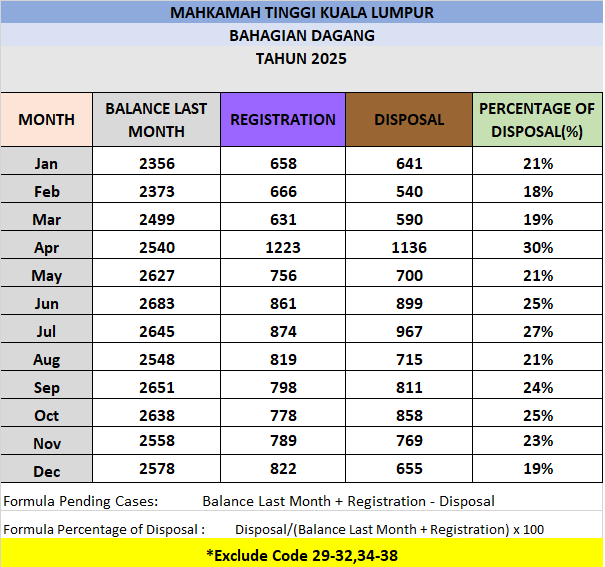 MAHKAMAH TINGGI KUALA LUMPUR
BAHAGIAN DAGANG
TAHUN 2025

| MONTH | BALANCE LAST MONTH | REGISTRATION | DISPOSAL | PERCENTAGE OF DISPOSAL(%) |
|---|---|---|---|---|
| Jan | 2356 | 658 | 641 | 21% |
| Feb | 2373 | 666 | 540 | 18% |
| Mar | 2499 | 631 | 590 | 19% |
| Apr | 2540 | 1223 | 1136 | 30% |
| May | 2627 | 756 | 700 | 21% |
| Jun | 2683 | 861 | 899 | 25% |
| Jul | 2645 | 874 | 967 | 27% |
| Aug | 2548 | 819 | 715 | 21% |
| Sep | 2651 | 798 | 811 | 24% |
| Oct | 2638 | 778 | 858 | 25% |
| Nov | 2558 | 789 | 769 | 23% |
| Dec | 2578 | 822 | 655 | 19% |

Formula Pending Cases: Balance Last Month + Registration - Disposal

Formula Percentage of Disposal : Disposal/(Balance Last Month + Registration) x 100

*Exclude Code 29-32,34-38